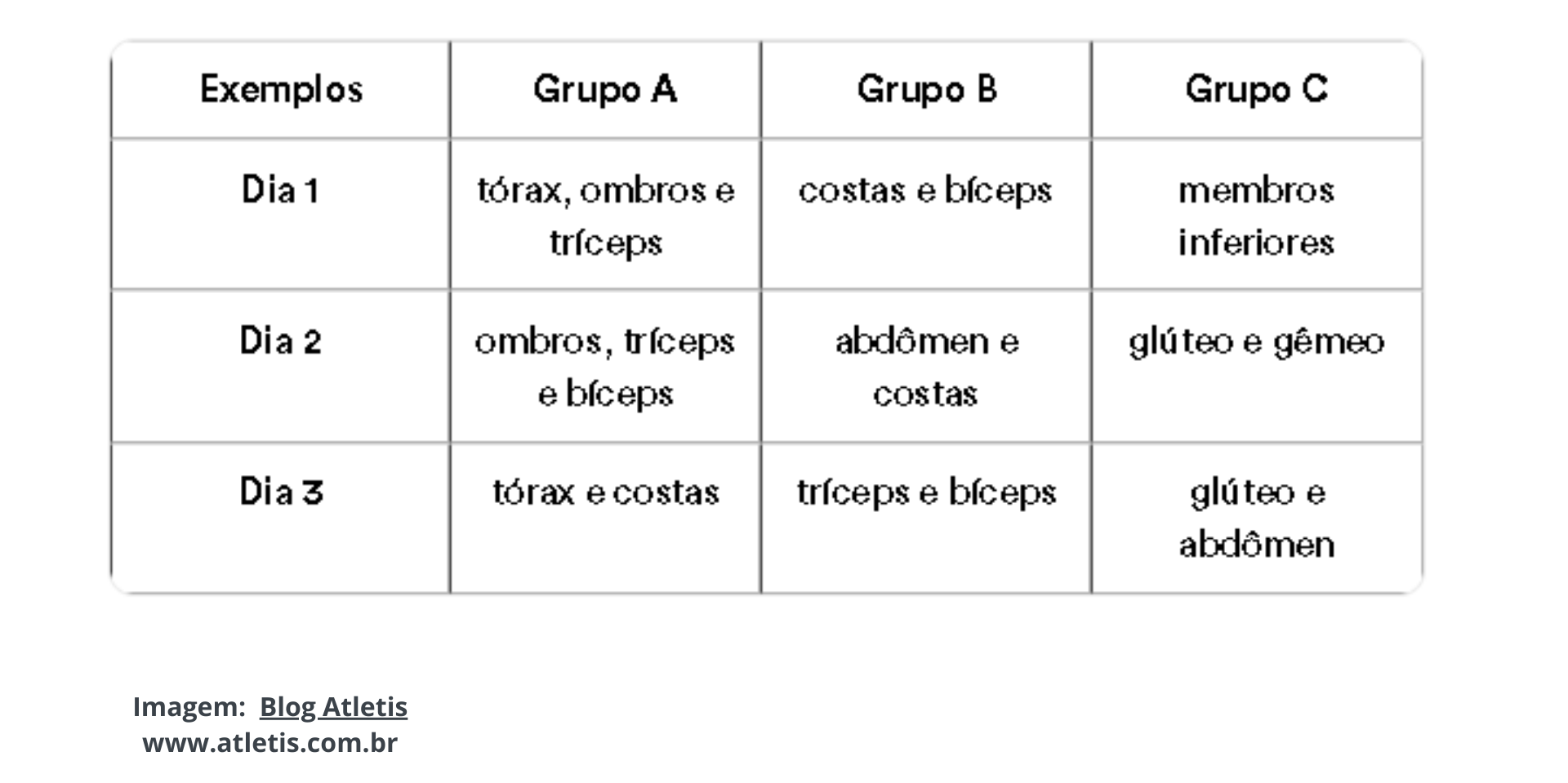 | Exemplos | Grupo A | Grupo B | Grupo C |
|---|---|---|---|
| Dia 1 | tórax, ombros e tríceps | costas e bíceps | membros inferiores |
| Dia 2 | ombros, tríceps e bíceps | abdômen e costas | glúteo e gêmeo |
| Dia 3 | tórax e costas | tríceps e bíceps | glúteo e abdômen |

Imagem: Blog Atletis
www.atletis.com.br